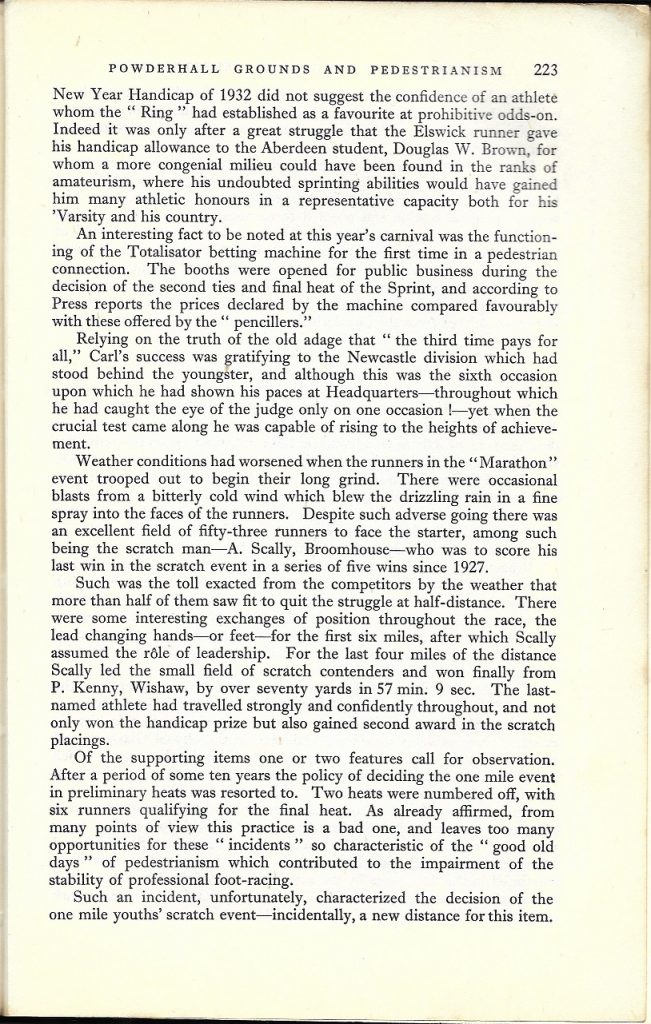 POWDERHALL GROUNDS AND PEDESTRIANISM 223

New Year Handicap of 1932 did not suggest the confidence of an athlete whom the " Ring " had established as a favourite at prohibitive odds-on. Indeed it was only after a great struggle that the Elswick runner gave his handicap allowance to the Aberdeen student, Douglas W. Brown, for whom a more congenial milieu could have been found in the ranks of amateurism, where his undoubted sprinting abilities would have gained him many athletic honours in a representative capacity both for his 'Varsity and his country.

An interesting fact to be noted at this year's carnival was the functioning of the Totalisator betting machine for the first time in a pedestrian connection. The booths were opened for public business during the decision of the second ties and final heat of the Sprint, and according to Press reports the prices declared by the machine compared favourably with these offered by the " pencillers."

Relying on the truth of the old adage that " the third time pays for all," Carl's success was gratifying to the Newcastle division which had stood behind the youngster, and although this was the sixth occasion upon which he had shown his paces at Headquarters—throughout which he had caught the eye of the judge only on one occasion !—yet when the crucial test came along he was capable of rising to the heights of achievement.

Weather conditions had worsened when the runners in the "Marathon" event trooped out to begin their long grind. There were occasional blasts from a bitterly cold wind which blew the drizzling rain in a fine spray into the faces of the runners. Despite such adverse going there was an excellent field of fifty-three runners to face the starter, among such being the scratch man—A. Scally, Broomhouse—who was to score his last win in the scratch event in a series of five wins since 1927.

Such was the toll exacted from the competitors by the weather that more than half of them saw fit to quit the struggle at half-distance. There were some interesting exchanges of position throughout the race, the lead changing hands—or feet—for the first six miles, after which Scally assumed the rôle of leadership. For the last four miles of the distance Scally led the small field of scratch contenders and won finally from P. Kenny, Wishaw, by over seventy yards in 57 min. 9 sec. The last-named athlete had travelled strongly and confidently throughout, and not only won the handicap prize but also gained second award in the scratch placings.

Of the supporting items one or two features call for observation. After a period of some ten years the policy of deciding the one mile event in preliminary heats was resorted to. Two heats were numbered off, with six runners qualifying for the final heat. As already affirmed, from many points of view this practice is a bad one, and leaves too many opportunities for these " incidents " so characteristic of the " good old days " of pedestrianism which contributed to the impairment of the stability of professional foot-racing.

Such an incident, unfortunately, characterized the decision of the one mile youths' scratch event—incidentally, a new distance for this item.